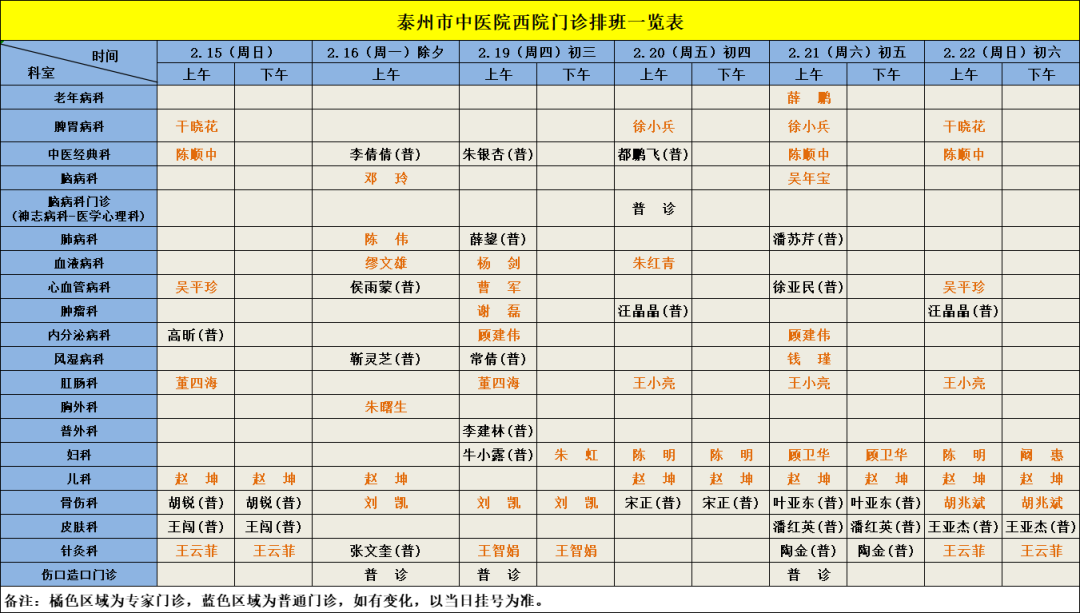 泰州市中医院西院门诊排班一览表

| 时间 / 科室 | 2.15（周日）上午 | 2.15（周日）下午 | 2.16（周一）除夕 上午 | 2.19（周四）初三 上午 | 2.19（周四）初三 下午 | 2.20（周五）初四 上午 | 2.20（周五）初四 下午 | 2.21（周六）初五 上午 | 2.21（周六）初五 下午 | 2.22（周日）初六 上午 | 2.22（周日）初六 下午 |
|---|---|---|---|---|---|---|---|---|---|---|---|
| 老年病科 | | | | | | | | 薛 鹏 | | | |
| 脾胃病科 | 干晓花 | | | | | 徐小兵 | | 徐小兵 | | 干晓花 | |
| 中医经典科 | 陈顺中 | | 李倩倩（普） | 朱银杏（普） | | 都鹏飞（普） | | 陈顺中 | | 陈顺中 | |
| 脑病科 | | | 邓 玲 | | | | | 吴年宝 | | | |
| 脑病科门诊（神志病科-医学心理科） | | | | | | 普 诊 | | | | | |
| 肺病科 | | | 陈 伟 | 薛鋆（普） | | | | 潘苏芹（普） | | | |
| 血液病科 | | | 缪文雄 | 杨 剑 | | 朱红青 | | | | | |
| 心血管病科 | 吴平珍 | | 侯雨蒙（普） | 曹 军 | | | | 徐亚民（普） | | 吴平珍 | |
| 肿瘤科 | | | | 谢 磊 | | 汪晶晶（普） | | | | 汪晶晶（普） | |
| 内分泌病科 | 高昕（普） | | | 顾建伟 | | | | 顾建伟 | | | |
| 风湿病科 | | | 靳灵芝（普） | 常倩（普） | | | | 钱 瑾 | | | |
| 肛肠科 | 董四海 | | | 董四海 | | 王小亮 | | 王小亮 | | 王小亮 | |
| 胸外科 | | | 朱曙生 | | | | | | | | |
| 普外科 | | | | 李建林（普） | | | | | | | |
| 妇科 | | | | 牛小露（普） | 朱 虹 | 陈 明 | 陈 明 | 顾卫华 | 顾卫华 | 陈 明 | 阚 惠 |
| 儿科 | 赵 坤 | 赵 坤 | 赵 坤 | | | 赵 坤 | 赵 坤 | 赵 坤 | 赵 坤 | 赵 坤 | 赵 坤 |
| 骨伤科 | 胡锐（普） | 胡锐（普） | 刘 凯 | 刘 凯 | 刘 凯 | 宋正（普） | 宋正（普） | 叶亚东（普） | 叶亚东（普） | 胡兆斌 | 胡兆斌 |
| 皮肤科 | 王闯（普） | 王闯（普） | | | | | | 潘红英（普） | 潘红英（普） | 王亚杰（普） | 王亚杰（普） |
| 针灸科 | 王云菲 | 王云菲 | 张文奎（普） | 王智娟 | 王智娟 | | | 陶金（普） | 陶金（普） | 王云菲 | 王云菲 |
| 伤口造口门诊 | | | 普 诊 | 普 诊 | | | | 普 诊 | | | |

备注：橘色区域为专家门诊，蓝色区域为普通门诊，如有变化，以当日挂号为准。